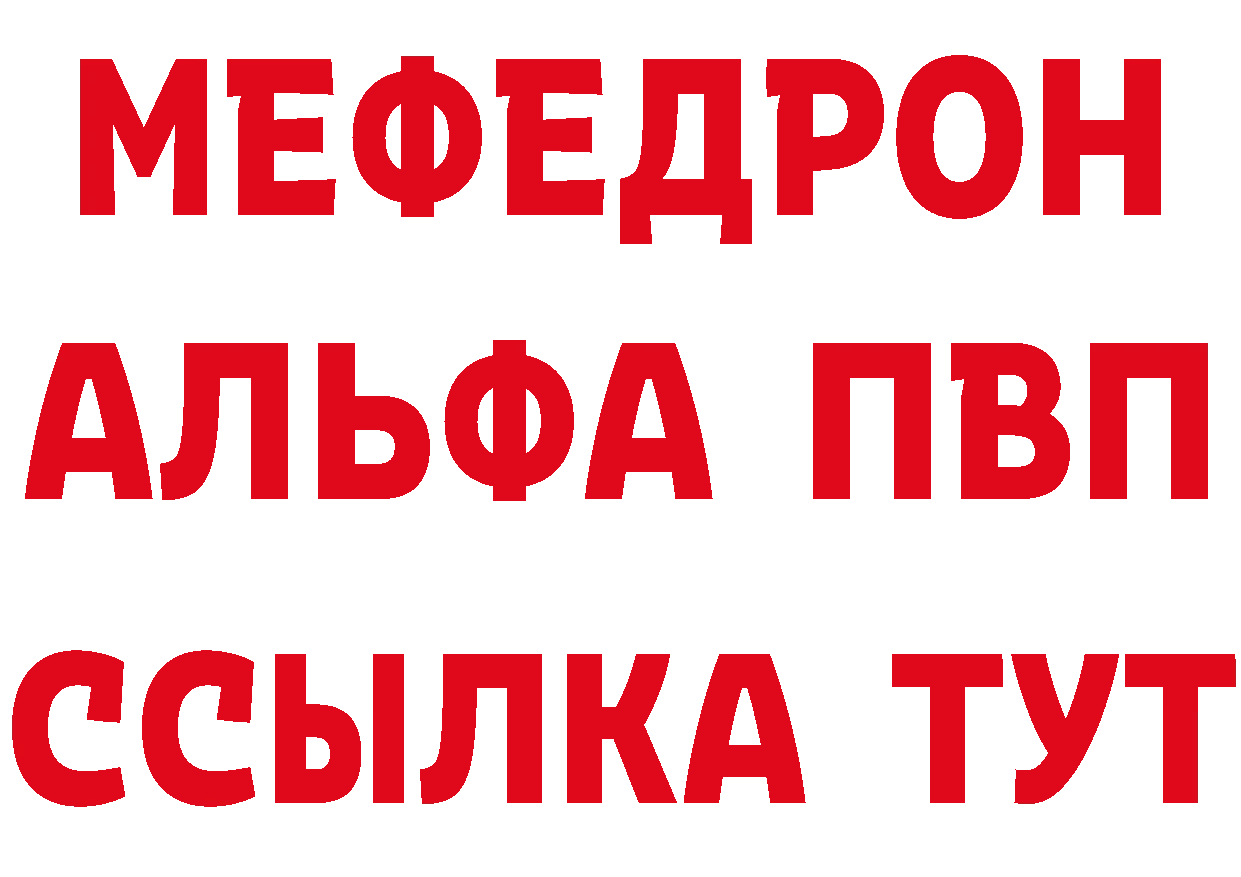 МЕФЕДРОН
АЛЬФА ПВП
ССЫЛКА ТУТ